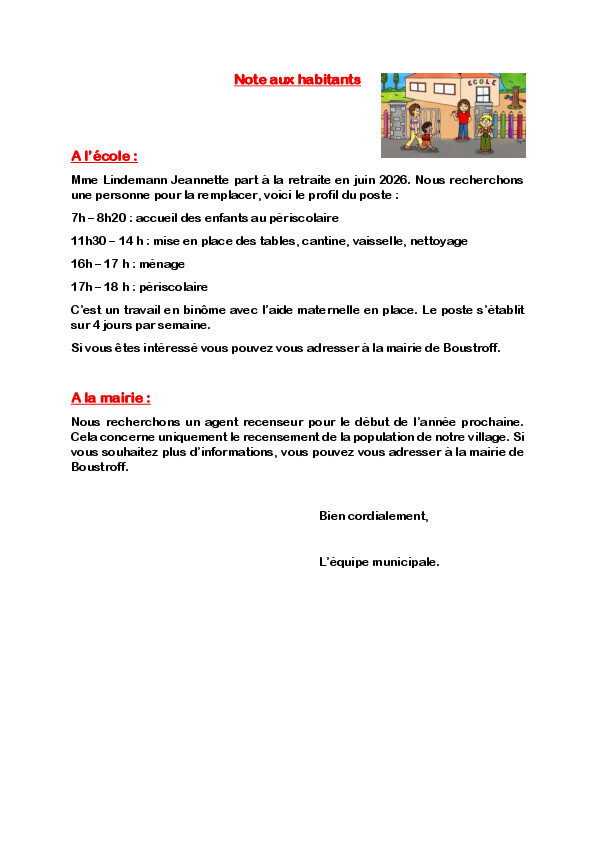 Note aux habitants

ECOLE

A l'école :

Mme Lindemann Jeannette part à la retraite en juin 2026. Nous recherchons une personne pour la remplacer, voici le profil du poste :

7h – 8h20 : accueil des enfants au périscolaire

11h30 – 14 h : mise en place des tables, cantine, vaisselle, nettoyage

16h – 17 h : ménage

17h – 18 h : périscolaire

C'est un travail en binôme avec l'aide maternelle en place. Le poste s'établit sur 4 jours par semaine.

Si vous êtes intéressé vous pouvez vous adresser à la mairie de Boustroff.

A la mairie :

Nous recherchons un agent recenseur pour le début de l'année prochaine. Cela concerne uniquement le recensement de la population de notre village. Si vous souhaitez plus d'informations, vous pouvez vous adresser à la mairie de Boustroff.

Bien cordialement,

L'équipe municipale.